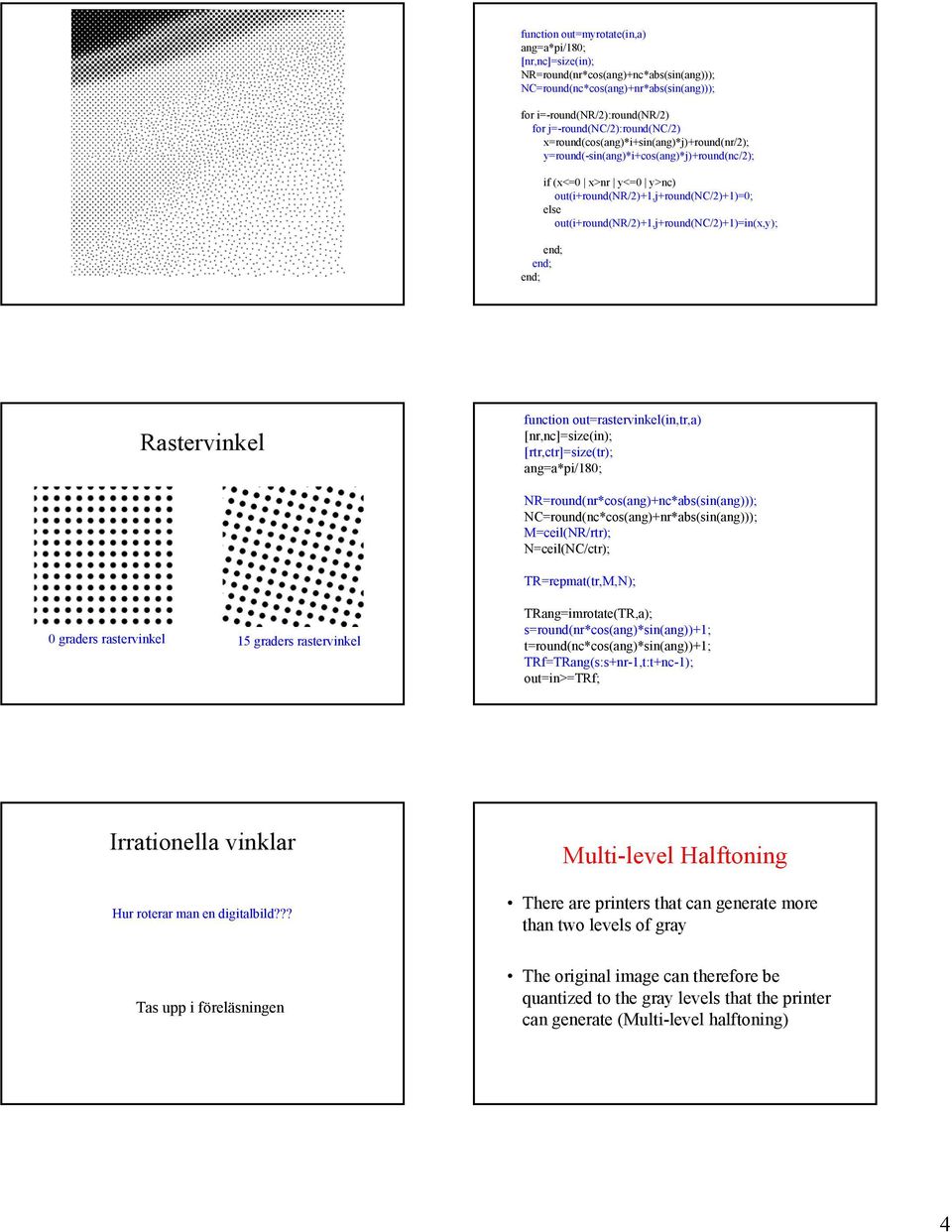 function out=myrotate(in,a)
ang=a*pi/180;
[nr,nc]=size(in);
NR=round(nr*cos(ang)+nc*abs(sin(ang)));
NC=round(nc*cos(ang)+nr*abs(sin(ang)));

for i=-round(NR/2):round(NR/2)
for j=-round(NC/2):round(NC/2)
x=round(cos(ang)*i+sin(ang)*j)+round(nr/2);
y=round(-sin(ang)*i+cos(ang)*j)+round(nc/2);

if (x<=0 | x>nr | y<=0 | y>nc)
out(i+round(NR/2)+1,j+round(NC/2)+1)=0;
else
out(i+round(NR/2)+1,j+round(NC/2)+1)=in(x,y);

end;
end;
end;

Rastervinkel

0 graders rastervinkel

15 graders rastervinkel

function out=rastervinkel(in,tr,a)
[nr,nc]=size(in);
[rtr,ctr]=size(tr);
ang=a*pi/180;

NR=round(nr*cos(ang)+nc*abs(sin(ang)));
NC=round(nc*cos(ang)+nr*abs(sin(ang)));
M=ceil(NR/rtr);
N=ceil(NC/ctr);

TR=repmat(tr,M,N);

TRang=imrotate(TR,a);
s=round(nr*cos(ang)*sin(ang))+1;
t=round(nc*cos(ang)*sin(ang))+1;
TRf=TRang(s:s+nr-1,t:t+nc-1);
out=in>=TRf;

Irrationella vinklar

Hur roterar man en digitalbild???

Tas upp i föreläsningen

Multi-level Halftoning

• There are printers that can generate more than two levels of gray

• The original image can therefore be quantized to the gray levels that the printer can generate (Multi-level halftoning)

4